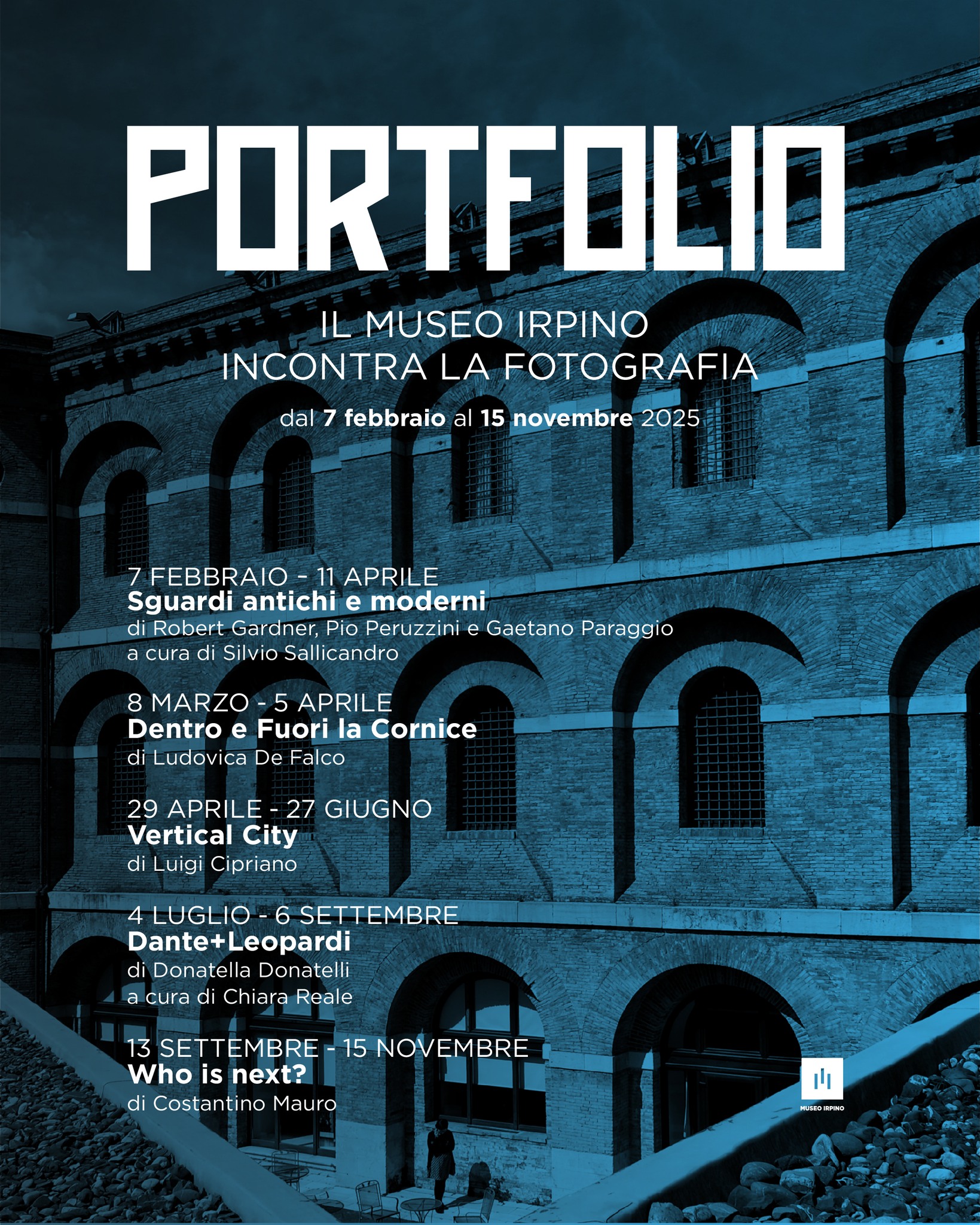 PORTFOLIO

IL MUSEO IRPINO
INCONTRA LA FOTOGRAFIA

dal 7 febbraio al 15 novembre 2025

7 FEBBRAIO - 11 APRILE
Sguardi antichi e moderni
di Robert Gardner, Pio Peruzzini e Gaetano Paraggio
a cura di Silvio Sallicandro

8 MARZO - 5 APRILE
Dentro e Fuori la Cornice
di Ludovica De Falco

29 APRILE - 27 GIUGNO
Vertical City
di Luigi Cipriano

4 LUGLIO - 6 SETTEMBRE
Dante+Leopardi
di Donatella Donatelli
a cura di Chiara Reale

13 SETTEMBRE - 15 NOVEMBRE
Who is next?
di Costantino Mauro

MUSEO IRPINO